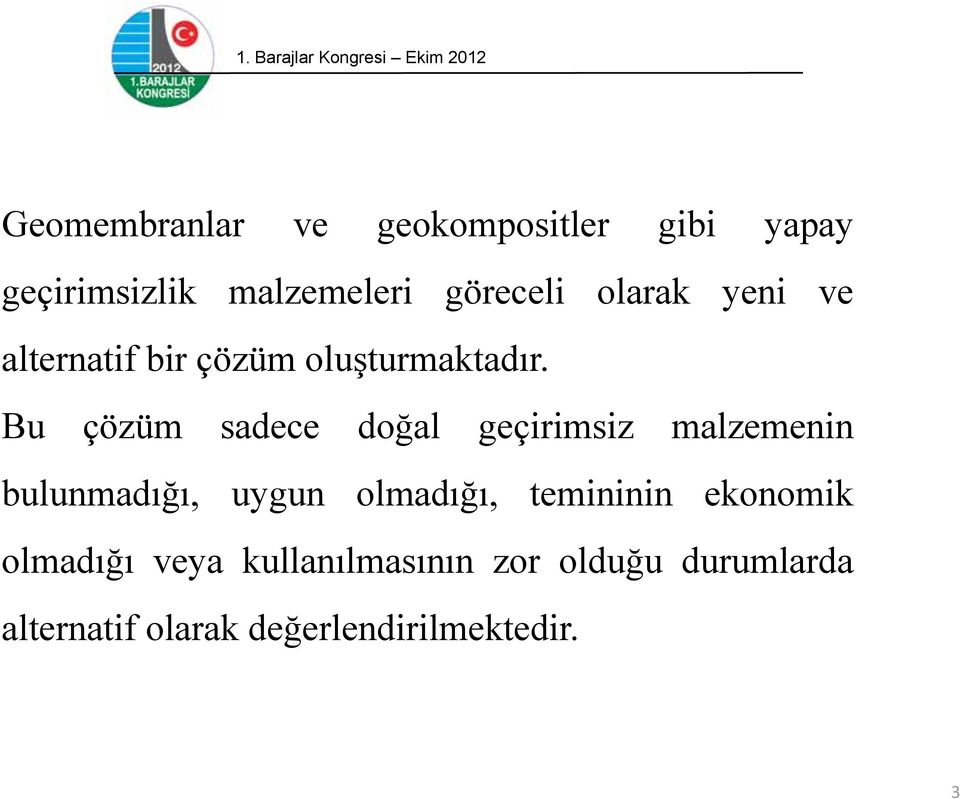 2012
1.BARAJLAR KONGRESİ

1. Barajlar Kongresi – Ekim 2012

Geomembranlar ve geokompositler gibi yapay geçirimsizlik malzemeleri göreceli olarak yeni ve alternatif bir çözüm oluşturmaktadır.

Bu çözüm sadece doğal geçirimsiz malzemenin bulunmadığı, uygun olmadığı, temininin ekonomik olmadığı veya kullanılmasının zor olduğu durumlarda alternatif olarak değerlendirilmektedir.

3